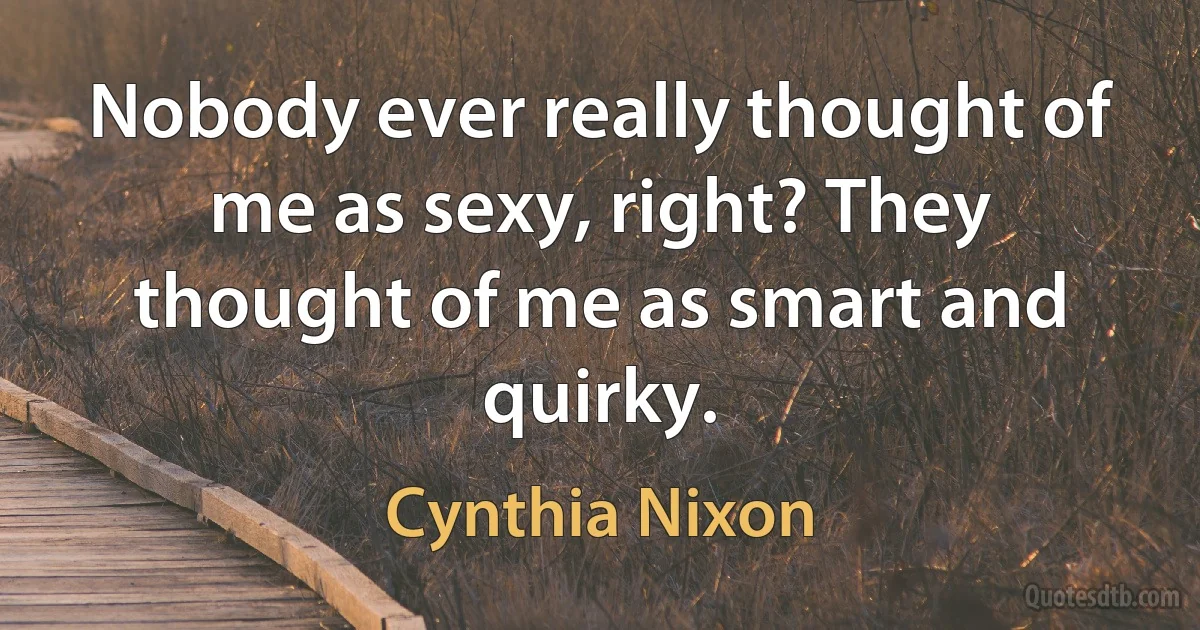 Nobody ever really thought of me as sexy, right? They thought of me as smart and quirky.

Cynthia Nixon

Quotesdtb.com